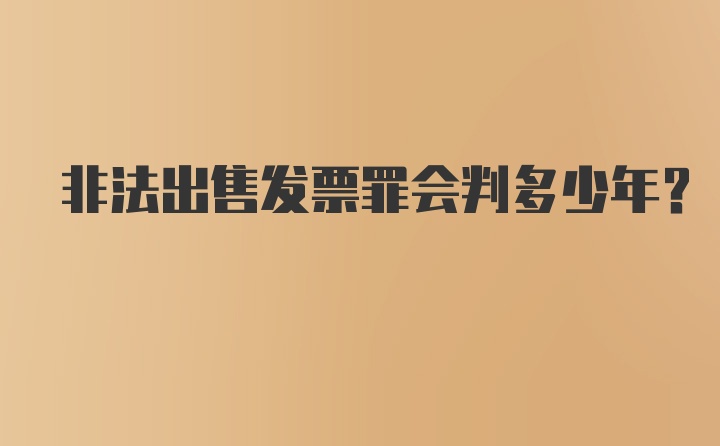 非法出售发票罪会判多少年?